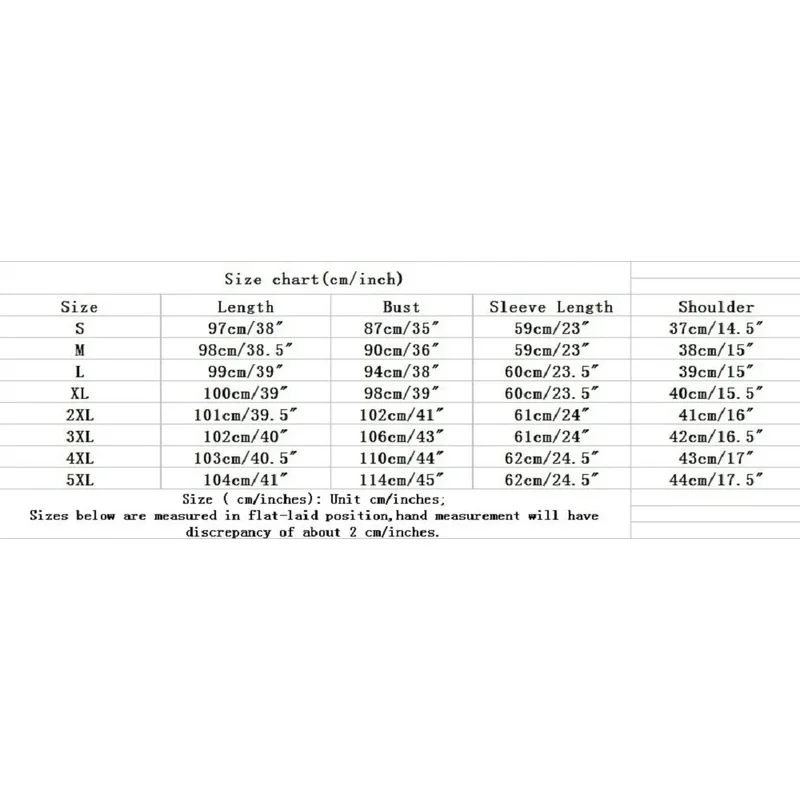 Size chart(cm/inch)

| Size | Length | Bust | Sleeve Length | Shoulder |
|---|---|---|---|---|
| S | 97cm/38″ | 87cm/35″ | 59cm/23″ | 37cm/14.5″ |
| M | 98cm/38.5″ | 90cm/36″ | 59cm/23″ | 38cm/15″ |
| L | 99cm/39″ | 94cm/38″ | 60cm/23.5″ | 39cm/15″ |
| XL | 100cm/39″ | 98cm/39″ | 60cm/23.5″ | 40cm/15.5″ |
| 2XL | 101cm/39.5″ | 102cm/41″ | 61cm/24″ | 41cm/16″ |
| 3XL | 102cm/40″ | 106cm/43″ | 61cm/24″ | 42cm/16.5″ |
| 4XL | 103cm/40.5″ | 110cm/44″ | 62cm/24.5″ | 43cm/17″ |
| 5XL | 104cm/41″ | 114cm/45″ | 62cm/24.5″ | 44cm/17.5″ |

Size ( cm/inches): Unit cm/inches;
Sizes below are measured in flat-laid position,hand measurement will have discrepancy of about 2 cm/inches.